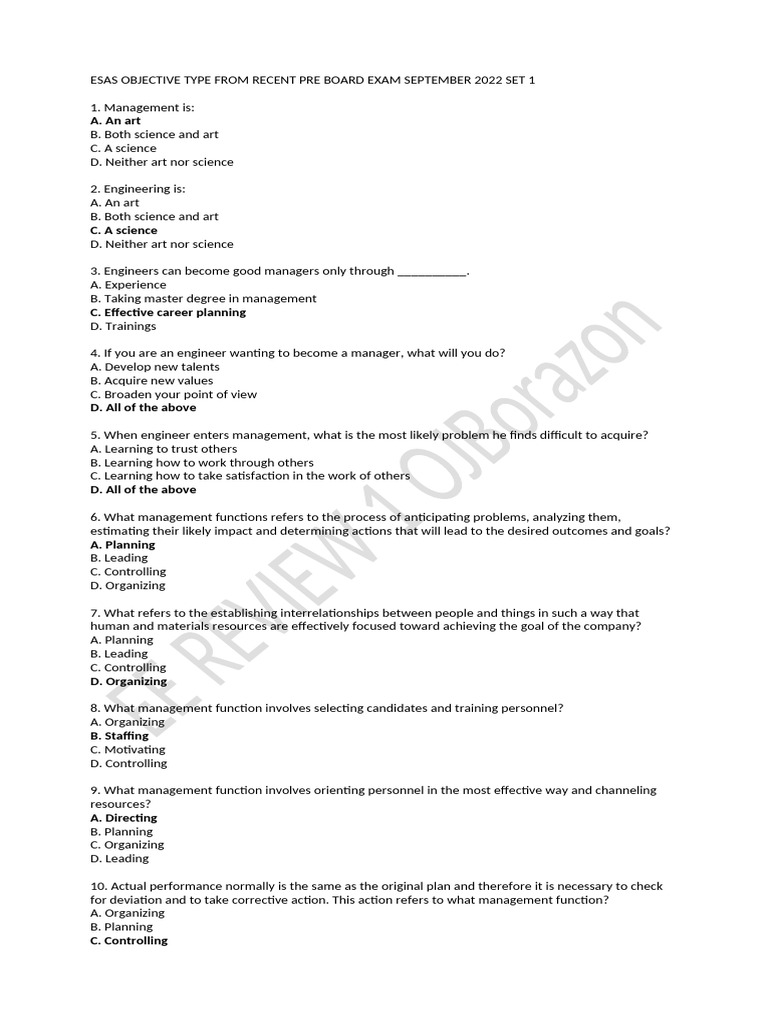 ESAS OBJECTIVE TYPE FROM RECENT PRE BOARD EXAM SEPTEMBER 2022 SET 1

1. Management is:
A. An art
B. Both science and art
C. A science
D. Neither art nor science

2. Engineering is:
A. An art
B. Both science and art
C. A science
D. Neither art nor science

3. Engineers can become good managers only through ___________.
A. Experience
B. Taking master degree in management
C. Effective career planning
D. Trainings

4. If you are an engineer wanting to become a manager, what will you do?
A. Develop new talents
B. Acquire new values
C. Broaden your point of view
D. All of the above

5. When engineer enters management, what is the most likely problem he finds difficult to acquire?
A. Learning to trust others
B. Learning how to work through others
C. Learning how to take satisfaction in the work of others
D. All of the above

6. What management functions refers to the process of anticipating problems, analyzing them, estimating their likely impact and determining actions that will lead to the desired outcomes and goals?
A. Planning
B. Leading
C. Controlling
D. Organizing

7. What refers to the establishing interrelationships between people and things in such a way that human and materials resources are effectively focused toward achieving the goal of the company?
A. Planning
B. Leading
C. Controlling
D. Organizing

8. What management function involves selecting candidates and training personnel?
A. Organizing
B. Staffing
C. Motivating
D. Controlling

9. What management function involves orienting personnel in the most effective way and channeling resources?
A. Directing
B. Planning
C. Organizing
D. Leading

10. Actual performance normally is the same as the original plan and therefore it is necessary to check for deviation and to take corrective action. This action refers to what management function?
A. Organizing
B. Planning
C. Controlling

EE REVIEW 1 OJBorazon